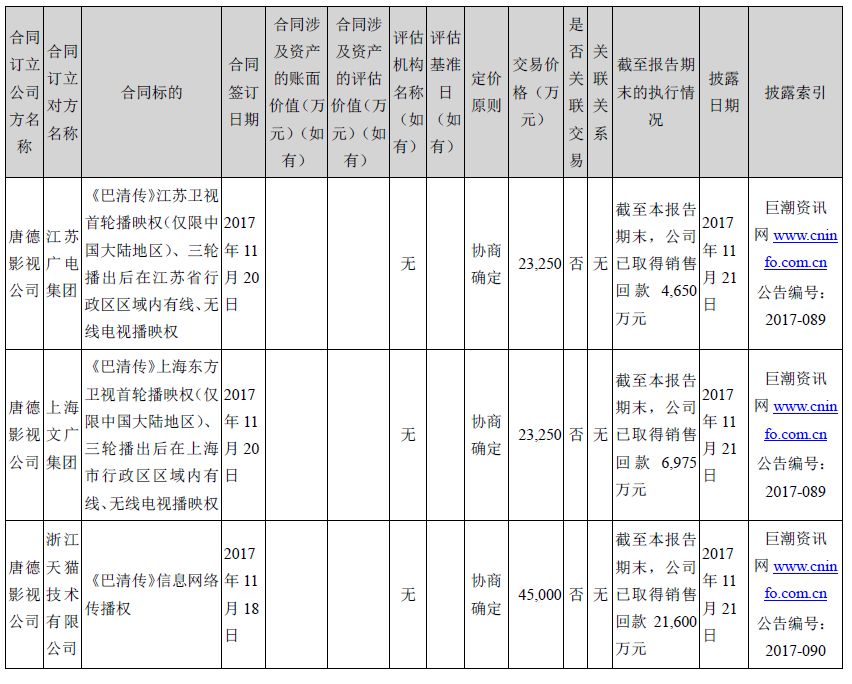 | 合同订立公司方名称 | 合同订立对方名称 | 合同标的 | 合同签订日期 | 合同涉及资产的账面价值（万元）（如有） | 合同涉及资产的评估价值（万元）（如有） | 评估机构名称（如有） | 评估基准日（如有） | 定价原则 | 交易价格（万元） | 是否关联交易 | 关联关系 | 截至报告期末的执行情况 | 披露日期 | 披露索引 |
|---|---|---|---|---|---|---|---|---|---|---|---|---|---|---|
| 唐德影视公司 | 江苏广电集团 | 《巴清传》江苏卫视首轮播映权（仅限中国大陆地区）、三轮播出后在江苏省行政区区域内有线、无线电视播映权 | 2017年11月20日 | | | 无 | | 协商确定 | 23,250 | 否 | 无 | 截至本报告期末，公司已取得销售回款 4,650万元 | 2017年11月21日 | 巨潮资讯网 www.cninfo.com.cn 公告编号：2017-089 |
| 唐德影视公司 | 上海文广集团 | 《巴清传》上海东方卫视首轮播映权（仅限中国大陆地区）、三轮播出后在上海市行政区区域内有线、无线电视播映权 | 2017年11月20日 | | | 无 | | 协商确定 | 23,250 | 否 | 无 | 截至本报告期末，公司已取得销售回款 6,975万元 | 2017年11月21日 | 巨潮资讯网 www.cninfo.com.cn 公告编号：2017-089 |
| 唐德影视公司 | 浙江天猫技术有限公司 | 《巴清传》信息网络传播权 | 2017年11月18日 | | | 无 | | 协商确定 | 45,000 | 否 | 无 | 截至本报告期末，公司已取得销售回款 21,600万元 | 2017年11月21日 | 巨潮资讯网 www.cninfo.com.cn 公告编号：2017-090 |